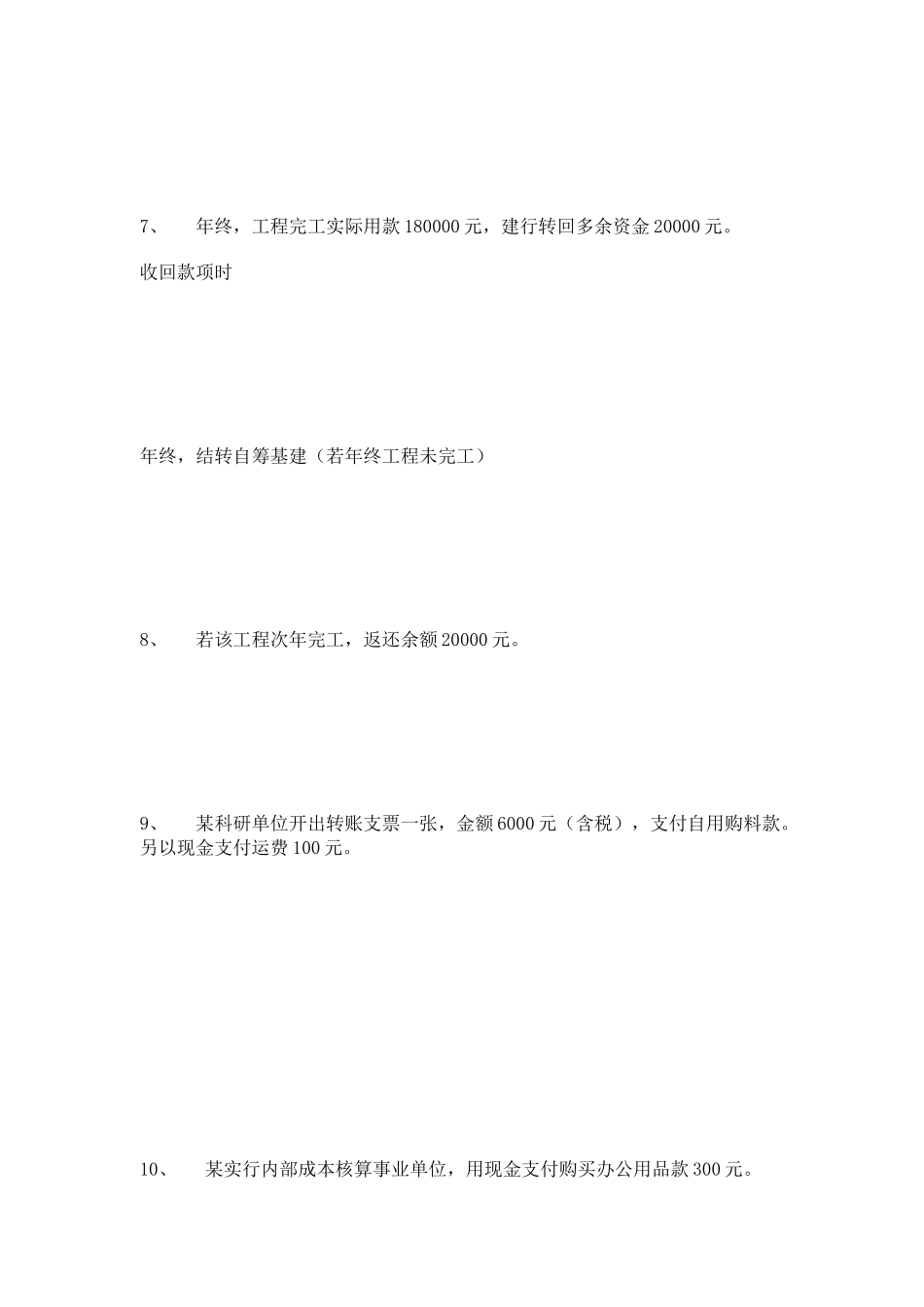 7、　年终，工程完工实际用款 180000 元，建行转回多余资金 20000 元。

收回款项时

年终，结转自筹基建（若年终工程未完工）

8、　若该工程次年完工，返还余额 20000 元。

9、　某科研单位开出转账支票一张，金额 6000 元（含税），支付自用购料款。另以现金支付运费 100 元。

10、　某实行内部成本核算事业单位，用现金支付购买办公用品款 300 元。